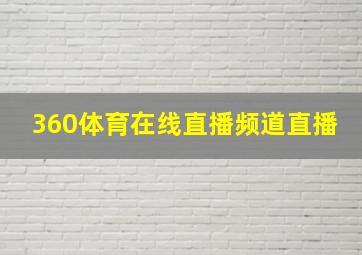 360体育在线直播频道直播